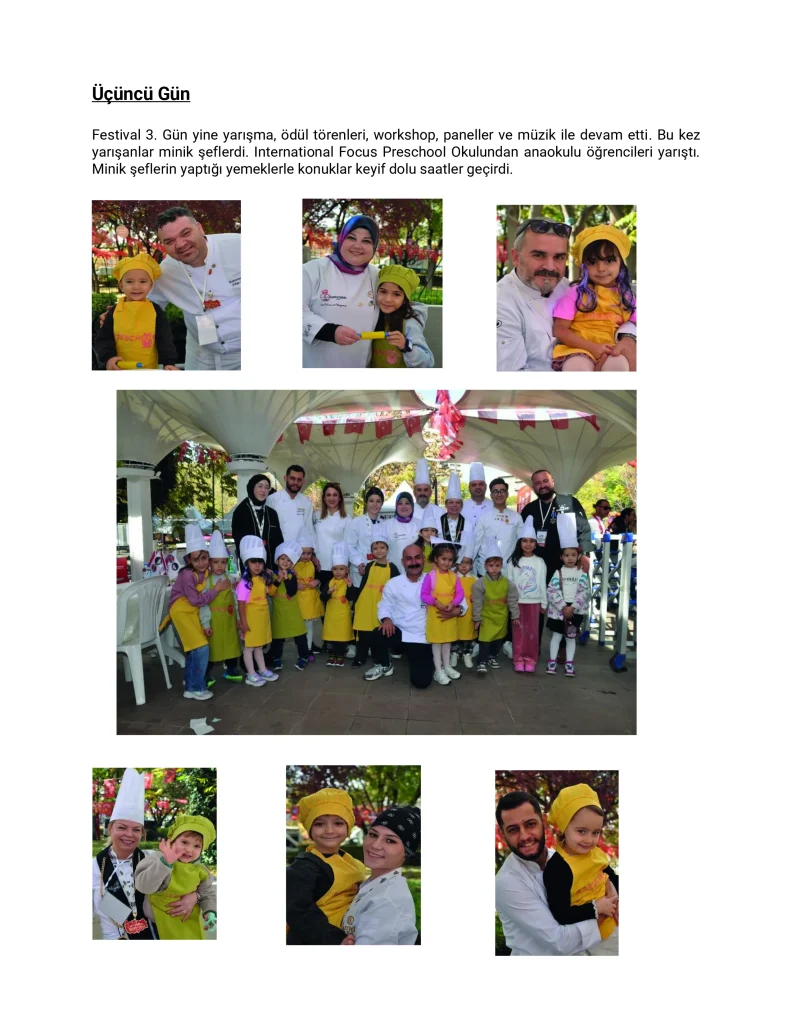 Üçüncü Gün

Festival 3. Gün yine yarışma, ödül törenleri, workshop, paneller ve müzik ile devam etti. Bu kez yarışanlar minik şeflerdi. International Focus Preschool Okulundan anaokulu öğrencileri yarıştı. Minik şeflerin yaptığı yemeklerle konuklar keyif dolu saatler geçirdi.